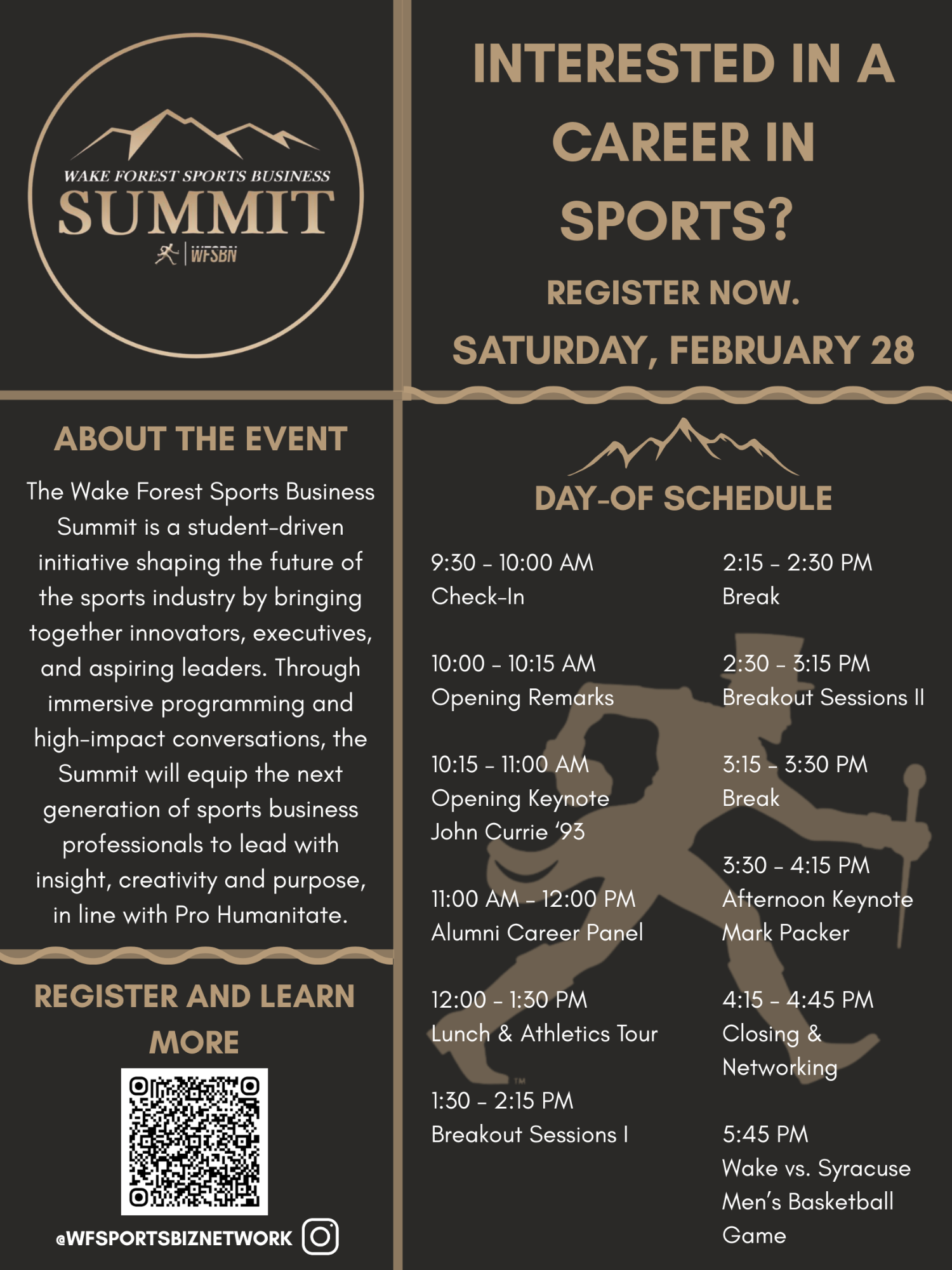 WAKE FOREST SPORTS BUSINESS
SUMMIT
WFSBN

INTERESTED IN A CAREER IN SPORTS?

REGISTER NOW.

SATURDAY, FEBRUARY 28

ABOUT THE EVENT

The Wake Forest Sports Business Summit is a student-driven initiative shaping the future of the sports industry by bringing together innovators, executives, and aspiring leaders. Through immersive programming and high-impact conversations, the Summit will equip the next generation of sports business professionals to lead with insight, creativity and purpose, in line with Pro Humanitate.

REGISTER AND LEARN MORE

@WFSPORTSBIZNETWORK

DAY-OF SCHEDULE

9:30 - 10:00 AM
Check-In

10:00 - 10:15 AM
Opening Remarks

10:15 - 11:00 AM
Opening Keynote
John Currie '93

11:00 AM - 12:00 PM
Alumni Career Panel

12:00 - 1:30 PM
Lunch & Athletics Tour

1:30 - 2:15 PM
Breakout Sessions I

2:15 - 2:30 PM
Break

2:30 - 3:15 PM
Breakout Sessions II

3:15 - 3:30 PM
Break

3:30 - 4:15 PM
Afternoon Keynote
Mark Packer

4:15 - 4:45 PM
Closing & Networking

5:45 PM
Wake vs. Syracuse Men's Basketball Game